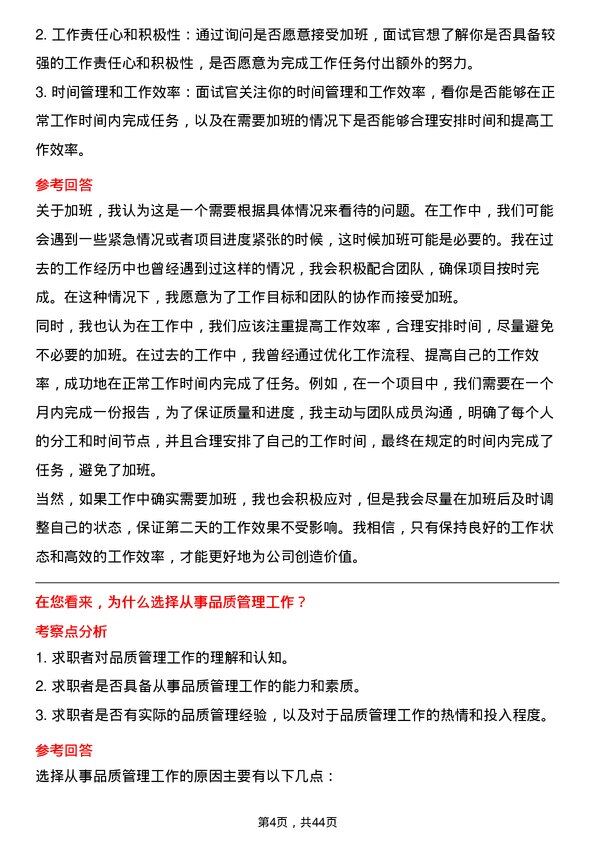 2. 工作责任心和积极性：通过询问是否愿意接受加班，面试官想了解你是否具备较强的工作责任心和积极性，是否愿意为完成工作任务付出额外的努力。
3. 时间管理和工作效率：面试官关注你的时间管理和工作效率，看你是否能够在正常工作时间内完成任务，以及在需要加班的情况下是否能够合理安排时间和提高工作效率。

参考回答
关于加班，我认为这是一个需要根据具体情况来看待的问题。在工作中，我们可能会遇到一些紧急情况或者项目进度紧张的时候，这时候加班可能是必要的。我在过去的工作经历中也曾经遇到过这样的情况，我会积极配合团队，确保项目按时完成。在这种情况下，我愿意为了工作目标和团队的协作而接受加班。
同时，我也认为在工作中，我们应该注重提高工作效率，合理安排时间，尽量避免不必要的加班。在过去的工作中，我曾经通过优化工作流程、提高自己的工作效率，成功地在正常工作时间内完成了任务。例如，在一个项目中，我们需要在一个月内完成一份报告，为了保证质量和进度，我主动与团队成员沟通，明确了每个人的分工和时间节点，并且合理安排了自己的工作时间，最终在规定的时间内完成了任务，避免了加班。
当然，如果工作中确实需要加班，我也会积极应对，但是我会尽量在加班后及时调整自己的状态，保证第二天的工作效果不受影响。我相信，只有保持良好的工作状态和高效的工作效率，才能更好地为公司创造价值。

在您看来，为什么选择从事品质管理工作？
考察点分析
1. 求职者对品质管理工作的理解和认知。
2. 求职者是否具备从事品质管理工作的能力和素质。
3. 求职者是否有实际的品质管理经验，以及对于品质管理工作的热情和投入程度。

参考回答
选择从事品质管理工作的原因主要有以下几点：

第4页，共44页